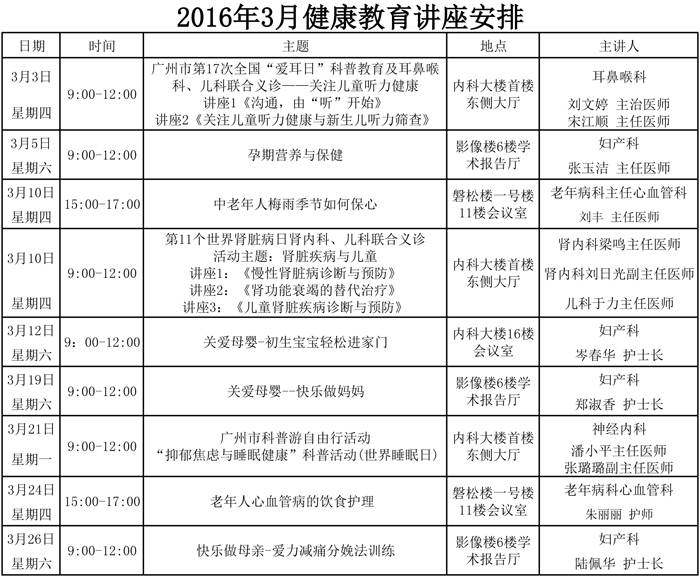 2016年3月健康教育讲座安排

| 日期 | 时间 | 主题 | 地点 | 主讲人 |
|---|---|---|---|---|
| 3月3日 星期四 | 9:00-12:00 | 广州市第17次全国“爱耳日”科普教育及耳鼻喉科、儿科联合义诊——关注儿童听力健康 讲座1《沟通，由“听”开始》 讲座2《关注儿童听力健康与新生儿听力筛查》 | 内科大楼首楼东侧大厅 | 耳鼻喉科 刘文婷 主治医师 宋江顺 主任医师 |
| 3月5日 星期六 | 9:00-12:00 | 孕期营养与保健 | 影像楼6楼学术报告厅 | 妇产科 张玉洁 主任医师 |
| 3月10日 星期四 | 15:00-17:00 | 中老年人梅雨季节如何保心 | 磐松楼一号楼11楼会议室 | 老年病科主任心血管科 刘丰 主任医师 |
| 3月10日 星期四 | 9:00-12:00 | 第11个世界肾脏病日肾内科、儿科联合义诊 活动主题：肾脏疾病与儿童 讲座1：《慢性肾脏病诊断与预防》 讲座2：《肾功能衰竭的替代治疗》 讲座3：《儿童肾脏疾病诊断与预防》 | 内科大楼首楼东侧大厅 | 肾内科梁鸣主任医师 肾内科刘日光副主任医师 儿科于力主任医师 |
| 3月12日 星期六 | 9：00-12:00 | 关爱母婴-初生宝宝轻松进家门 | 内科大楼16楼会议室 | 妇产科 岑春华 护士长 |
| 3月19日 星期六 | 9:00-12:00 | 关爱母婴--快乐做妈妈 | 影像楼6楼学术报告厅 | 妇产科 郑淑香 护士长 |
| 3月21日 星期一 | 9:00-12:00 | 广州市科普游自由行活动 “抑郁焦虑与睡眠健康”科普活动(世界睡眠日) | 内科大楼首楼东侧大厅 | 神经内科 潘小平主任医师 张璐璐副主任医师 |
| 3月24日 星期四 | 15:00-17:00 | 老年人心血管病的饮食护理 | 磐松楼一号楼11楼会议室 | 老年病科心血管科 朱丽丽 护师 |
| 3月26日 星期六 | 9:00-12:00 | 快乐做母亲-爱力减痛分娩法训练 | 影像楼6楼学术报告厅 | 妇产科 陆佩华 护士长 |